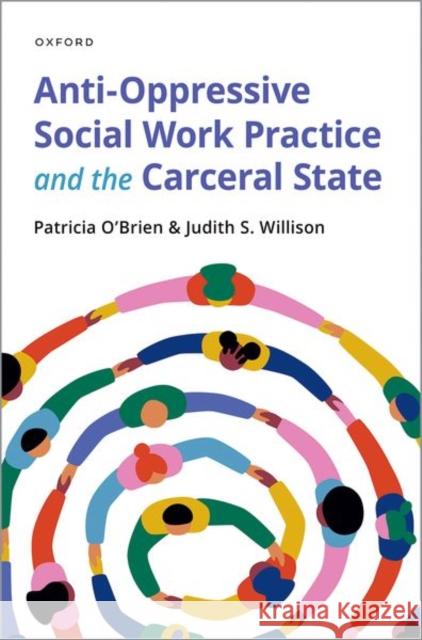 OXFORD

Anti-Oppressive Social Work Practice and the Carceral State

Patricia O'Brien & Judith S. Willison

Kraina Książek